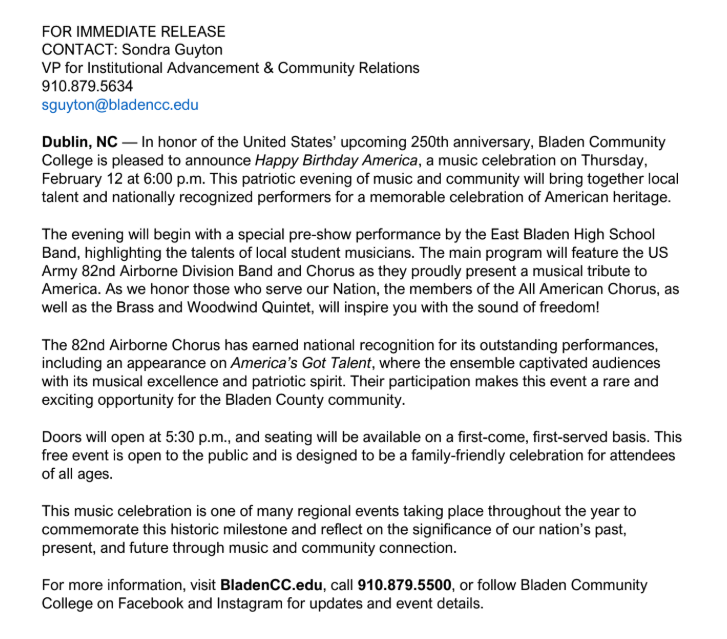 FOR IMMEDIATE RELEASE
CONTACT: Sondra Guyton
VP for Institutional Advancement & Community Relations
910.879.5634
sguyton@bladencc.edu

Dublin, NC — In honor of the United States' upcoming 250th anniversary, Bladen Community College is pleased to announce Happy Birthday America, a music celebration on Thursday, February 12 at 6:00 p.m. This patriotic evening of music and community will bring together local talent and nationally recognized performers for a memorable celebration of American heritage.

The evening will begin with a special pre-show performance by the East Bladen High School Band, highlighting the talents of local student musicians. The main program will feature the US Army 82nd Airborne Division Band and Chorus as they proudly present a musical tribute to America. As we honor those who serve our Nation, the members of the All American Chorus, as well as the Brass and Woodwind Quintet, will inspire you with the sound of freedom!

The 82nd Airborne Chorus has earned national recognition for its outstanding performances, including an appearance on America's Got Talent, where the ensemble captivated audiences with its musical excellence and patriotic spirit. Their participation makes this event a rare and exciting opportunity for the Bladen County community.

Doors will open at 5:30 p.m., and seating will be available on a first-come, first-served basis. This free event is open to the public and is designed to be a family-friendly celebration for attendees of all ages.

This music celebration is one of many regional events taking place throughout the year to commemorate this historic milestone and reflect on the significance of our nation's past, present, and future through music and community connection.

For more information, visit BladenCC.edu, call 910.879.5500, or follow Bladen Community College on Facebook and Instagram for updates and event details.